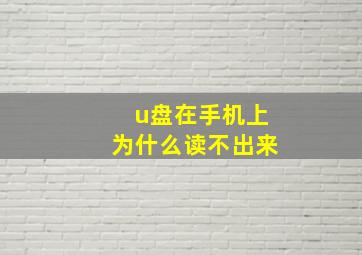 u盘在手机上
为什么读不出来